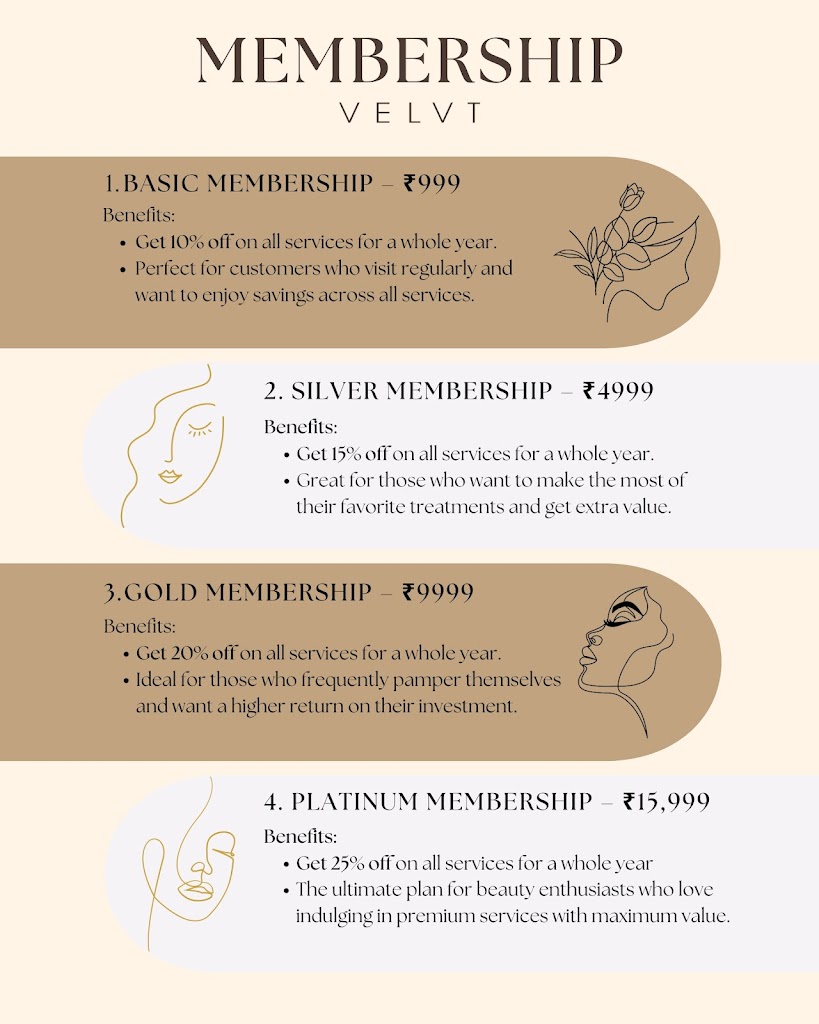 MEMBERSHIP
VELVT

1.BASIC MEMBERSHIP – ₹999
Benefits:
• Get 10% off on all services for a whole year.
• Perfect for customers who visit regularly and want to enjoy savings across all services.

2. SILVER MEMBERSHIP – ₹4999
Benefits:
• Get 15% off on all services for a whole year.
• Great for those who want to make the most of their favorite treatments and get extra value.

3.GOLD MEMBERSHIP – ₹9999
Benefits:
• Get 20% off on all services for a whole year.
• Ideal for those who frequently pamper themselves and want a higher return on their investment.

4. PLATINUM MEMBERSHIP – ₹15,999
Benefits:
• Get 25% off on all services for a whole year
• The ultimate plan for beauty enthusiasts who love indulging in premium services with maximum value.